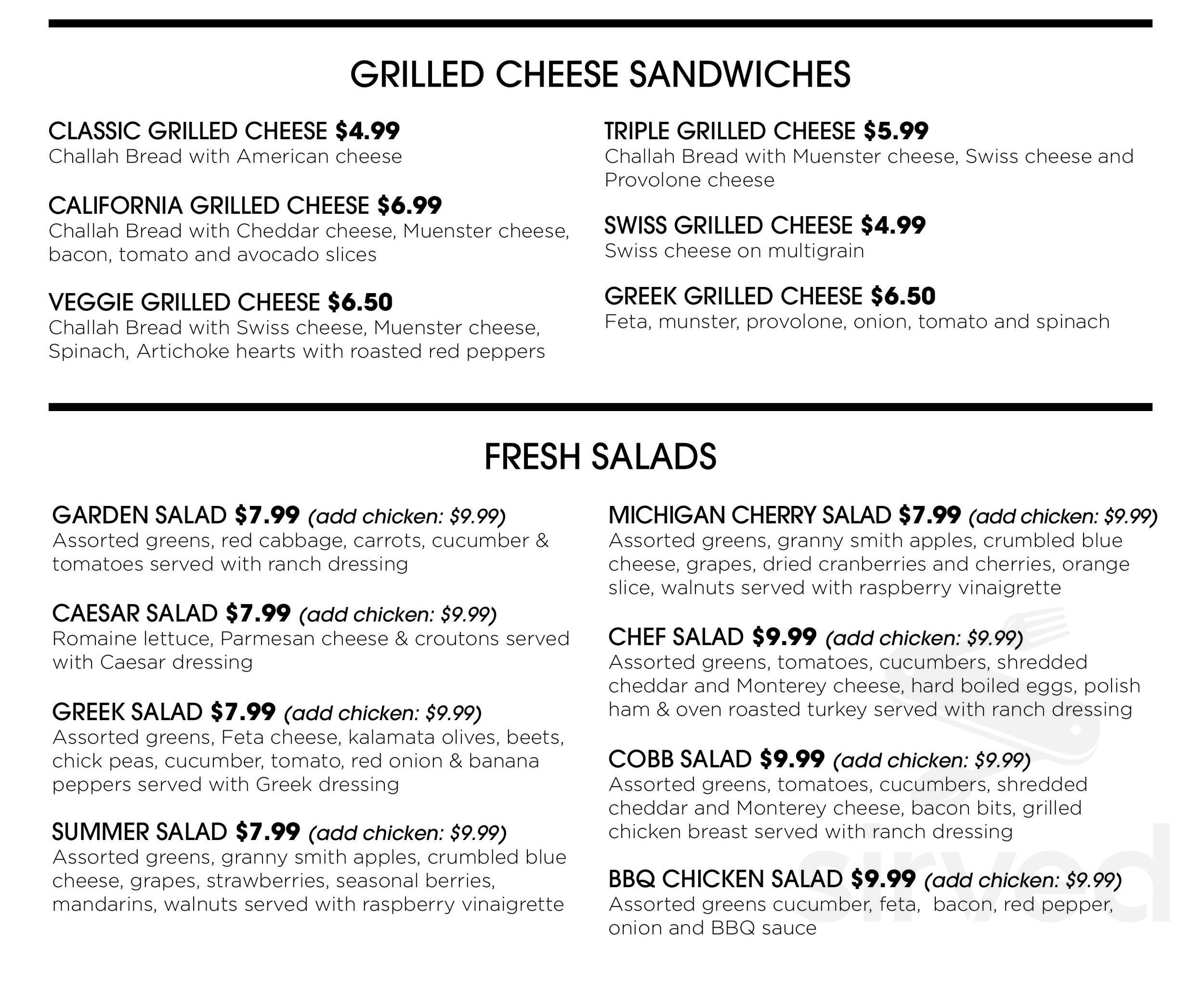 GRILLED CHEESE SANDWICHES

CLASSIC GRILLED CHEESE $4.99
Challah Bread with American cheese

CALIFORNIA GRILLED CHEESE $6.99
Challah Bread with Cheddar cheese, Muenster cheese, bacon, tomato and avocado slices

VEGGIE GRILLED CHEESE $6.50
Challah Bread with Swiss cheese, Muenster cheese, Spinach, Artichoke hearts with roasted red peppers

TRIPLE GRILLED CHEESE $5.99
Challah Bread with Muenster cheese, Swiss cheese and Provolone cheese

SWISS GRILLED CHEESE $4.99
Swiss cheese on multigrain

GREEK GRILLED CHEESE $6.50
Feta, munster, provolone, onion, tomato and spinach

FRESH SALADS

GARDEN SALAD $7.99 (add chicken: $9.99)
Assorted greens, red cabbage, carrots, cucumber & tomatoes served with ranch dressing

CAESAR SALAD $7.99 (add chicken: $9.99)
Romaine lettuce, Parmesan cheese & croutons served with Caesar dressing

GREEK SALAD $7.99 (add chicken: $9.99)
Assorted greens, Feta cheese, kalamata olives, beets, chick peas, cucumber, tomato, red onion & banana peppers served with Greek dressing

SUMMER SALAD $7.99 (add chicken: $9.99)
Assorted greens, granny smith apples, crumbled blue cheese, grapes, strawberries, seasonal berries, mandarins, walnuts served with raspberry vinaigrette

MICHIGAN CHERRY SALAD $7.99 (add chicken: $9.99)
Assorted greens, granny smith apples, crumbled blue cheese, grapes, dried cranberries and cherries, orange slice, walnuts served with raspberry vinaigrette

CHEF SALAD $9.99 (add chicken: $9.99)
Assorted greens, tomatoes, cucumbers, shredded cheddar and Monterey cheese, hard boiled eggs, polish ham & oven roasted turkey served with ranch dressing

COBB SALAD $9.99 (add chicken: $9.99)
Assorted greens, tomatoes, cucumbers, shredded cheddar and Monterey cheese, bacon bits, grilled chicken breast served with ranch dressing

BBQ CHICKEN SALAD $9.99 (add chicken: $9.99)
Assorted greens cucumber, feta, bacon, red pepper, onion and BBQ sauce

sirved